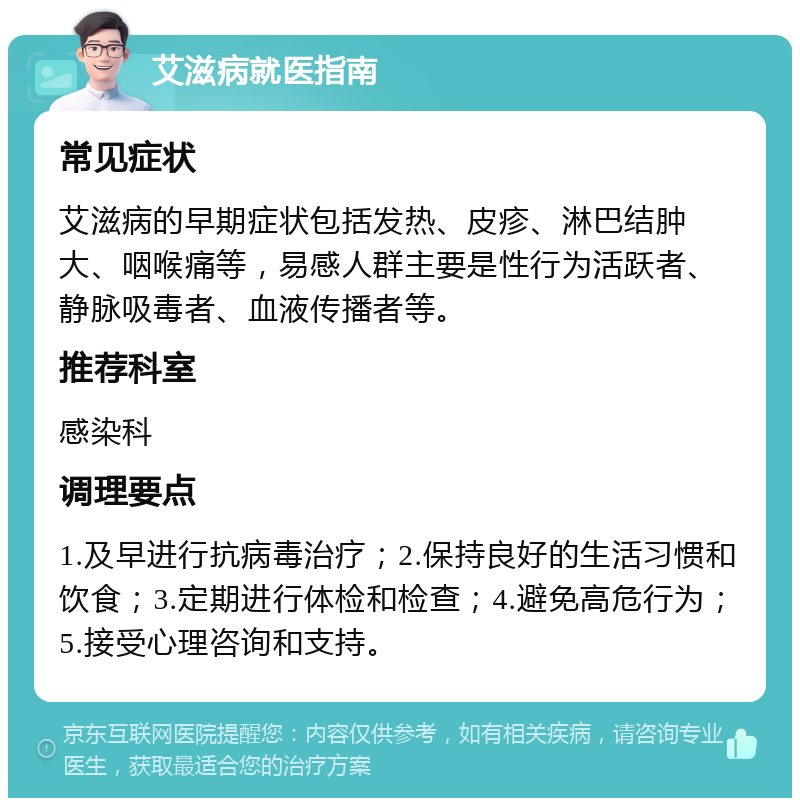 艾滋病就医指南

常见症状

艾滋病的早期症状包括发热、皮疹、淋巴结肿大、咽喉痛等，易感人群主要是性行为活跃者、静脉吸毒者、血液传播者等。

推荐科室

感染科

调理要点

1.及早进行抗病毒治疗；2.保持良好的生活习惯和饮食；3.定期进行体检和检查；4.避免高危行为；5.接受心理咨询和支持。

京东互联网医院提醒您：内容仅供参考，如有相关疾病，请咨询专业医生，获取最适合您的治疗方案